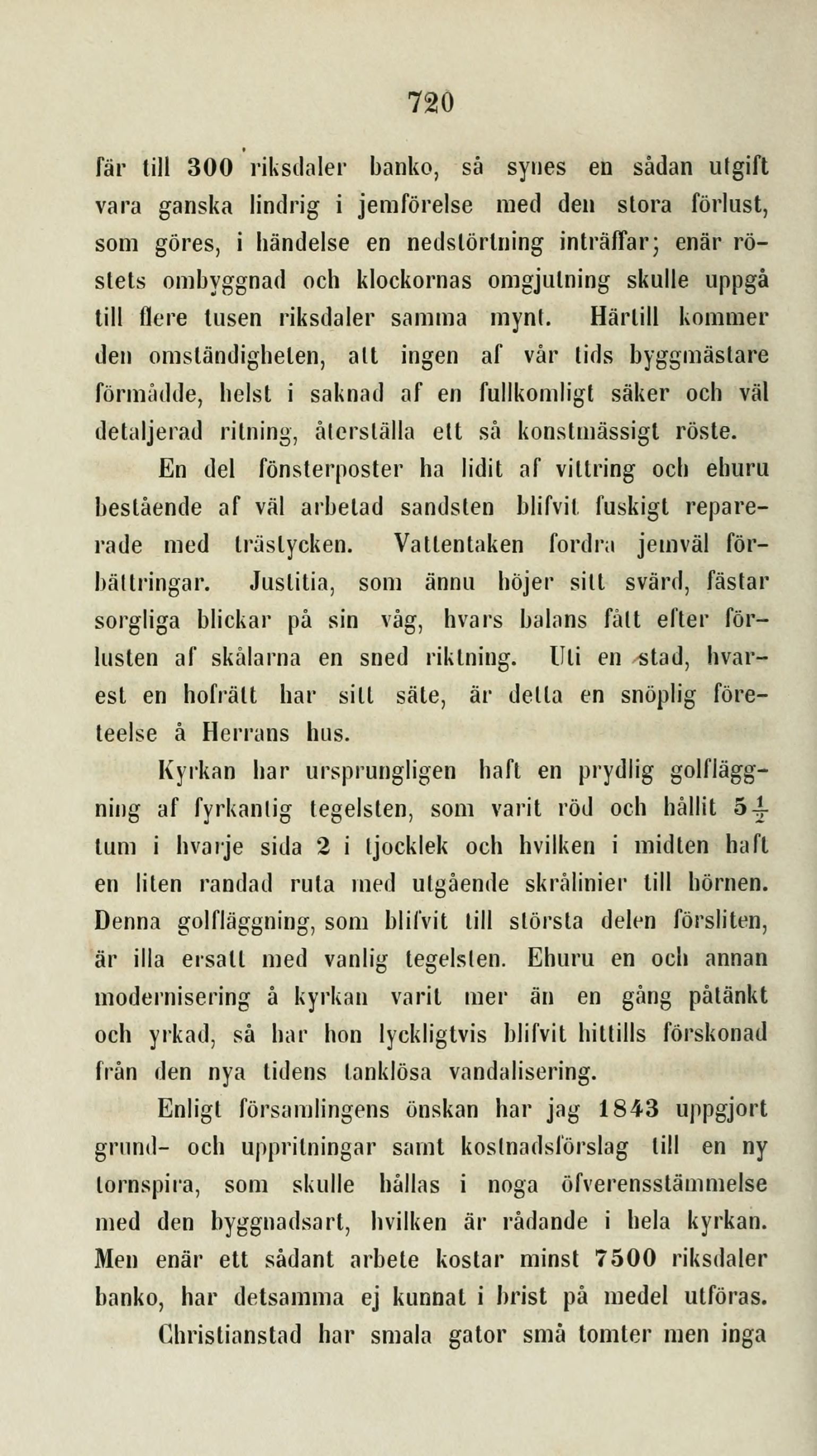 720

får till 300 riksdaler banko, så synes en sådan utgift vara ganska lindrig i jemförelse med den stora förlust, som göres, i händelse en nedstörtning inträffar; enär röstets ombyggnad och klockornas omgjutning skulle uppgå till flere tusen riksdaler samma mynt. Härtill kommer den omständigheten, att ingen af vår tids byggmästare förmådde, helst i saknad af en fullkomligt säker och väl detaljerad ritning, återställa ett så konstmässigt röste.

En del fönsterposter ha lidit af vittring och ehuru bestående af väl arbetad sandsten blifvit fuskigt reparerade med trästycken. Vattentaken fordra jemväl förbättringar. Justitia, som ännu höjer sitt svärd, fästar sorgliga blickar på sin våg, hvars balans fått efter förlusten af skålarna en sned riktning. Uti en stad, hvarest en hofrätt har sitt säte, är detta en snöplig företeelse å Herrans hus.

Kyrkan har ursprungligen haft en prydlig golfläggning af fyrkantig tegelsten, som varit röd och hållit $5\frac{1}{2}$ tum i hvarje sida 2 i tjocklek och hvilken i midten haft en liten randad ruta med utgående skrålinier till hörnen. Denna golfläggning, som blifvit till största delen försliten, är illa ersatt med vanlig tegelsten. Ehuru en och annan modernisering å kyrkan varit mer än en gång påtänkt och yrkad, så har hon lyckligtvis blifvit hittills förskonad från den nya tidens tanklösa vandalisering.

Enligt församlingens önskan har jag 1843 uppgjort grund- och uppritningar samt kostnadsförslag till en ny tornspira, som skulle hållas i noga öfverensstämmelse med den byggnadsart, hvilken är rådande i hela kyrkan. Men enär ett sådant arbete kostar minst 7500 riksdaler banko, har detsamma ej kunnat i brist på medel utföras.

Christianstad har smala gator små tomter men inga